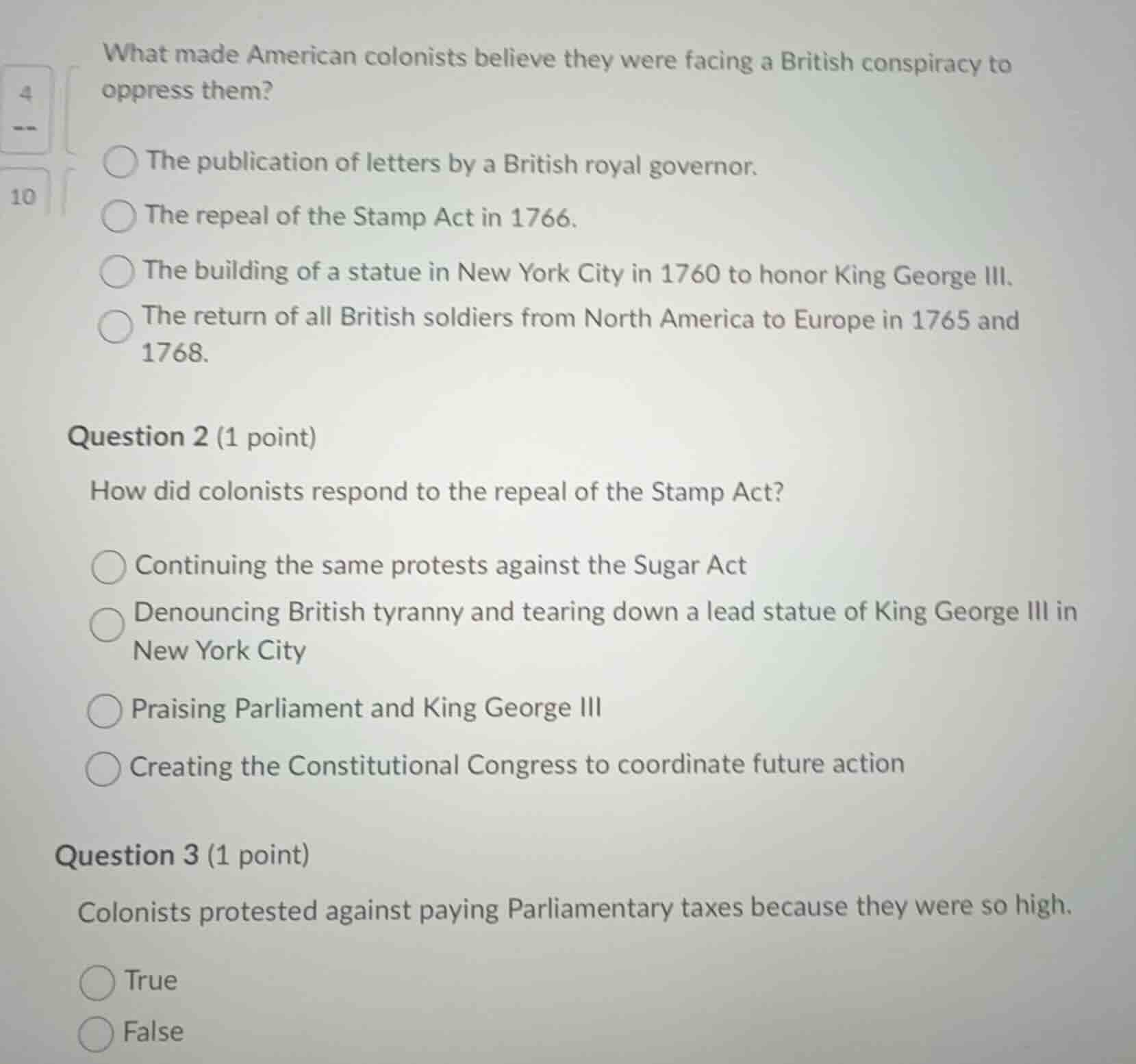 4
--
10

What made American colonists believe they were facing a British conspiracy to oppress them?

The publication of letters by a British royal governor.

The repeal of the Stamp Act in 1766.

The building of a statue in New York City in 1760 to honor King George III.

The return of all British soldiers from North America to Europe in 1765 and 1768.

Question 2 (1 point)

How did colonists respond to the repeal of the Stamp Act?

Continuing the same protests against the Sugar Act

Denouncing British tyranny and tearing down a lead statue of King George III in New York City

Praising Parliament and King George III

Creating the Constitutional Congress to coordinate future action

Question 3 (1 point)

Colonists protested against paying Parliamentary taxes because they were so high.

True

False